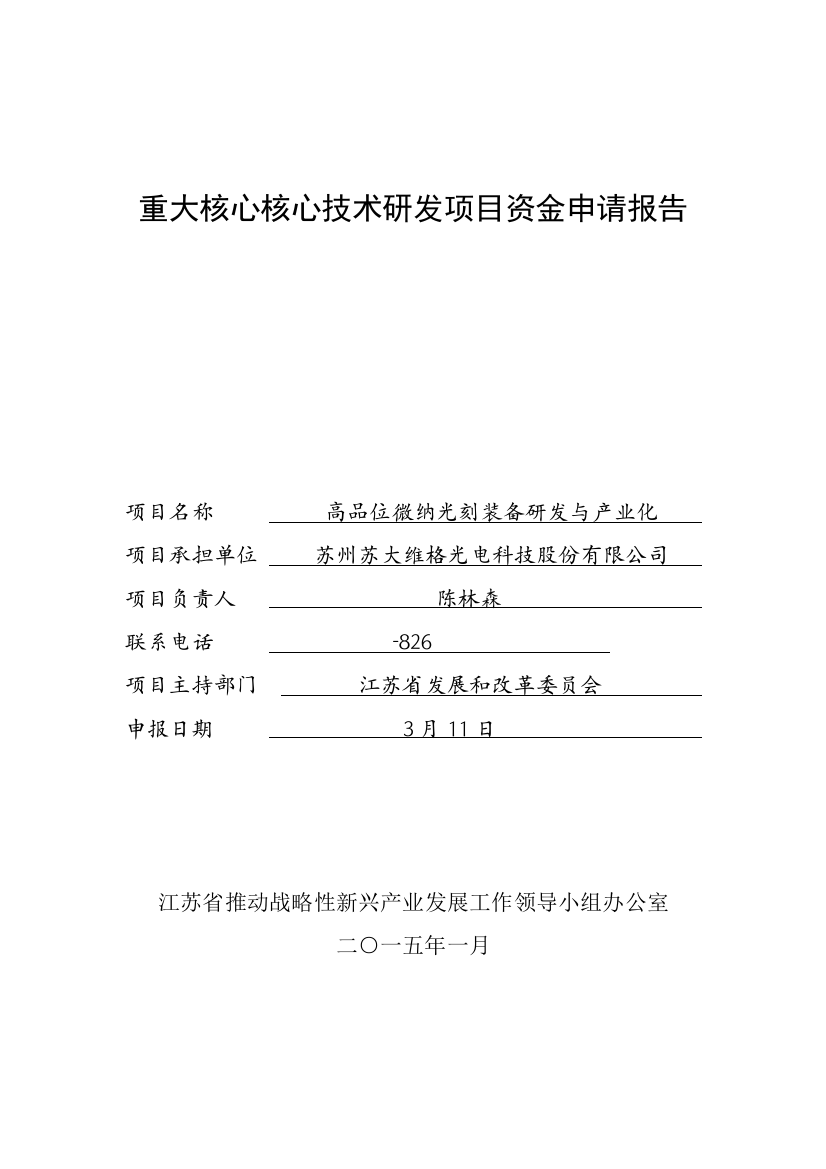 重大核心核心技术研发项目资金申请报告

项目名称　高品位微纳光刻装备研发与产业化

项目承担单位　苏州苏大维格光电科技股份有限公司

项目负责人　陈林森

联系电话　-826

项目主持部门　江苏省发展和改革委员会

申报日期　3 月 11 日

江苏省推动战略性新兴产业发展工作领导小组办公室

二〇一五年一月